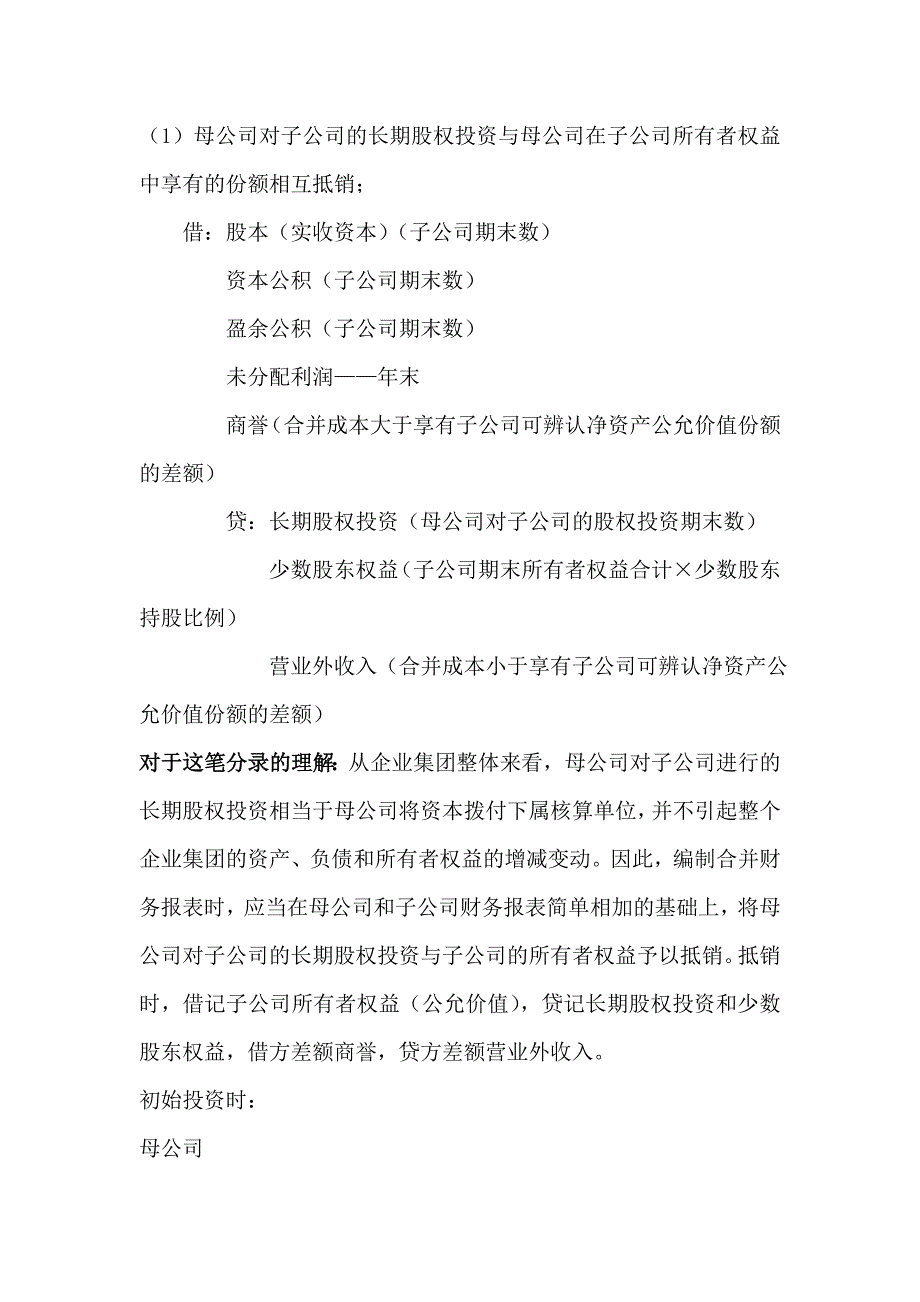 （1）母公司对子公司的长期股权投资与母公司在子公司所有者权益中享有的份额相互抵销；

借：股本（实收资本）（子公司期末数）

资本公积（子公司期末数）

盈余公积（子公司期末数）

未分配利润——年末

商誉（合并成本大于享有子公司可辨认净资产公允价值份额的差额）

贷：长期股权投资（母公司对子公司的股权投资期末数）

少数股东权益（子公司期末所有者权益合计×少数股东持股比例）

营业外收入（合并成本小于享有子公司可辨认净资产公允价值份额的差额）

对于这笔分录的理解：从企业集团整体来看，母公司对子公司进行的长期股权投资相当于母公司将资本拨付下属核算单位，并不引起整个企业集团的资产、负债和所有者权益的增减变动。因此，编制合并财务报表时，应当在母公司和子公司财务报表简单相加的基础上，将母公司对子公司的长期股权投资与子公司的所有者权益予以抵销。抵销时，借记子公司所有者权益（公允价值），贷记长期股权投资和少数股东权益，借方差额商誉，贷方差额营业外收入。

初始投资时：

母公司